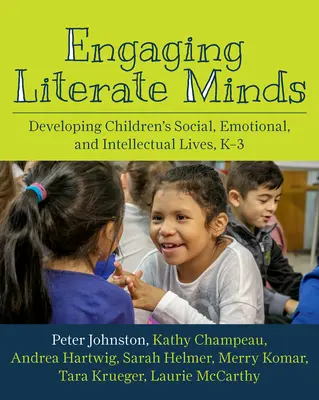 Engaging Literate Minds

Developing Children's Social, Emotional, and Intellectual Lives, K–3

Peter Johnston, Kathy Champeau, Andrea Hartwig, Sarah Helmer, Merry Komar, Tara Krueger, Laurie McCarthy